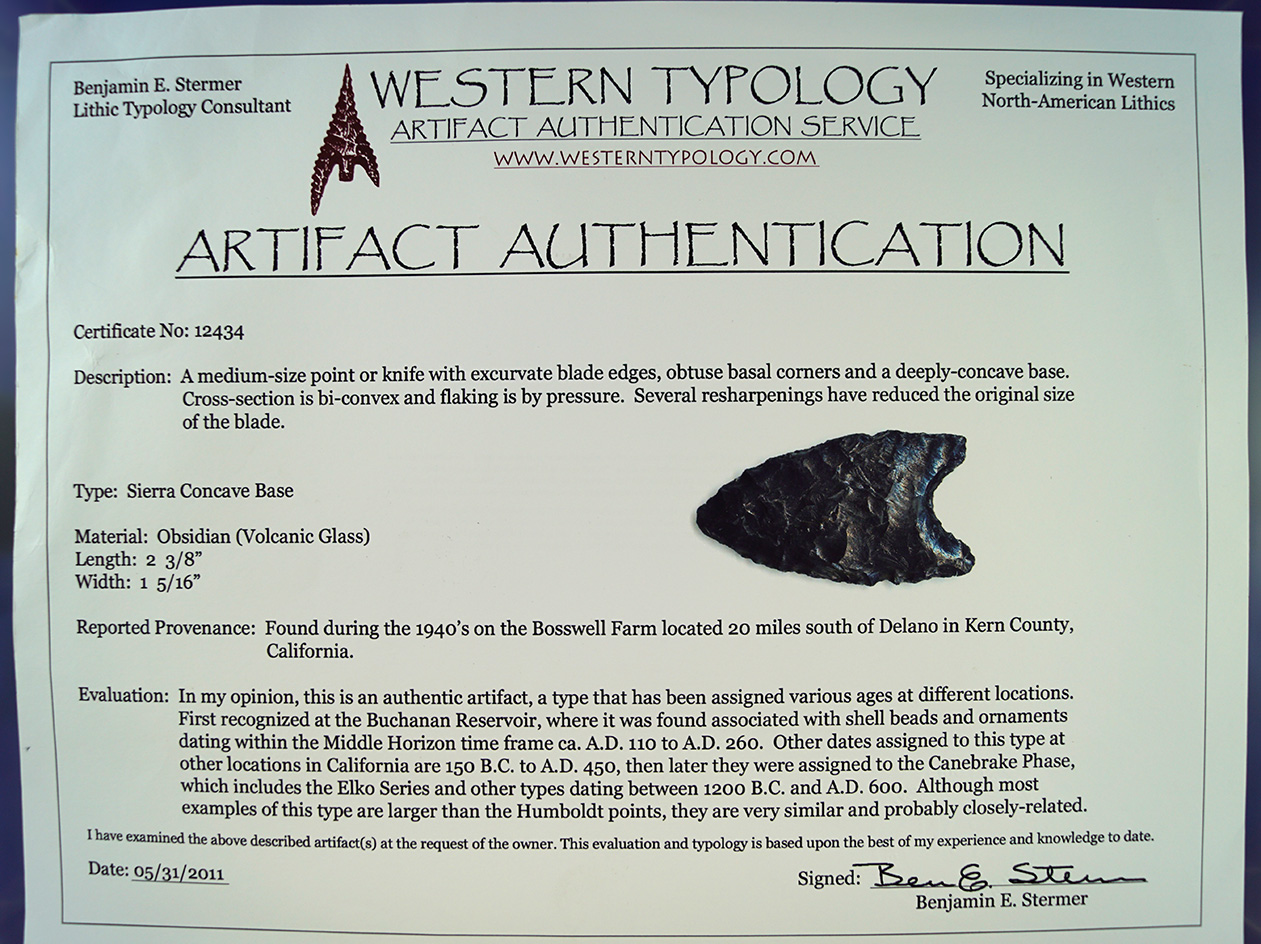 Benjamin E. Stermer
Lithic Typology Consultant

WESTERN TYPOLOGY
ARTIFACT AUTHENTICATION SERVICE
WWW.WESTERNTYPOLOGY.COM

Specializing in Western
North-American Lithics

ARTIFACT AUTHENTICATION

Certificate No: 12434

Description: A medium-size point or knife with excurvate blade edges, obtuse basal corners and a deeply-concave base. Cross-section is bi-convex and flaking is by pressure. Several resharpenings have reduced the original size of the blade.

Type: Sierra Concave Base

Material: Obsidian (Volcanic Glass)
Length: 2 3/8"
Width: 1 5/16"

Reported Provenance: Found during the 1940's on the Bosswell Farm located 20 miles south of Delano in Kern County, California.

Evaluation: In my opinion, this is an authentic artifact, a type that has been assigned various ages at different locations. First recognized at the Buchanan Reservoir, where it was found associated with shell beads and ornaments dating within the Middle Horizon time frame ca. A.D. 110 to A.D. 260. Other dates assigned to this type at other locations in California are 150 B.C. to A.D. 450, then later they were assigned to the Canebrake Phase, which includes the Elko Series and other types dating between 1200 B.C. and A.D. 600. Although most examples of this type are larger than the Humboldt points, they are very similar and probably closely-related.

I have examined the above described artifact(s) at the request of the owner. This evaluation and typology is based upon the best of my experience and knowledge to date.

Date: 05/31/2011

Signed: Ben E. Stermer
Benjamin E. Stermer